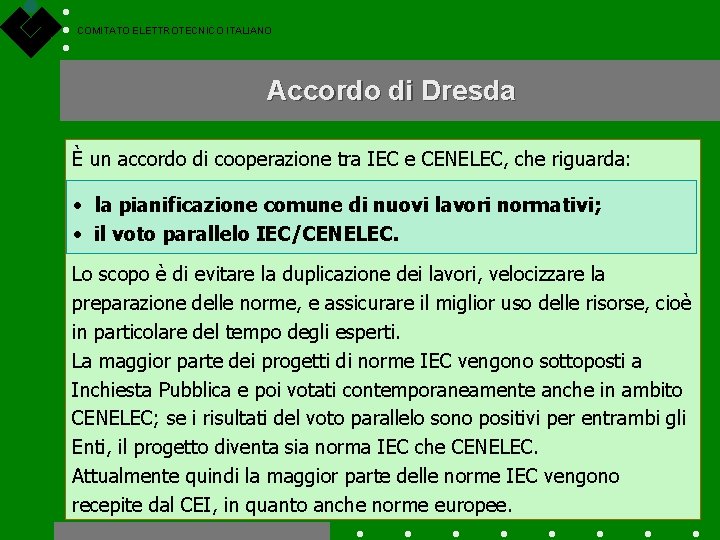 COMITATO ELETTROTECNICO ITALIANO

Accordo di Dresda

È un accordo di cooperazione tra IEC e CENELEC, che riguarda:

• la pianificazione comune di nuovi lavori normativi;
• il voto parallelo IEC/CENELEC.

Lo scopo è di evitare la duplicazione dei lavori, velocizzare la preparazione delle norme, e assicurare il miglior uso delle risorse, cioè in particolare del tempo degli esperti.
La maggior parte dei progetti di norme IEC vengono sottoposti a Inchiesta Pubblica e poi votati contemporaneamente anche in ambito CENELEC; se i risultati del voto parallelo sono positivi per entrambi gli Enti, il progetto diventa sia norma IEC che CENELEC.
Attualmente quindi la maggior parte delle norme IEC vengono recepite dal CEI, in quanto anche norme europee.